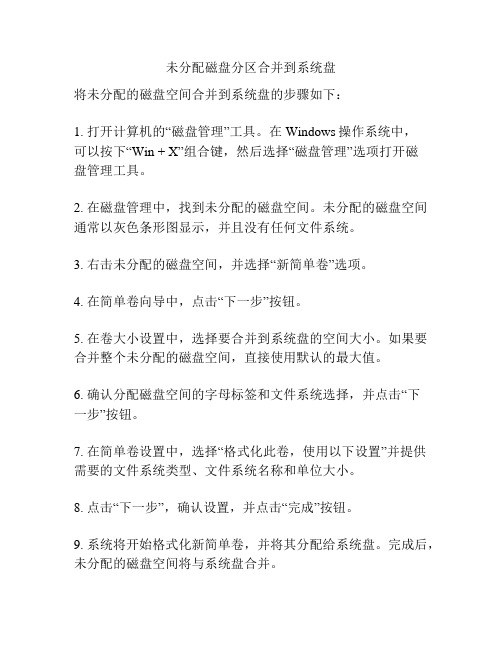 未分配磁盘分区合并到系统盘

将未分配的磁盘空间合并到系统盘的步骤如下：

1. 打开计算机的“磁盘管理”工具。在 Windows 操作系统中，可以按下“Win + X”组合键，然后选择“磁盘管理”选项打开磁盘管理工具。

2. 在磁盘管理中，找到未分配的磁盘空间。未分配的磁盘空间通常以灰色条形图显示，并且没有任何文件系统。

3. 右击未分配的磁盘空间，并选择“新简单卷”选项。

4. 在简单卷向导中，点击“下一步”按钮。

5. 在卷大小设置中，选择要合并到系统盘的空间大小。如果要合并整个未分配的磁盘空间，直接使用默认的最大值。

6. 确认分配磁盘空间的字母标签和文件系统选择，并点击“下一步”按钮。

7. 在简单卷设置中，选择“格式化此卷，使用以下设置”并提供需要的文件系统类型、文件系统名称和单位大小。

8. 点击“下一步”，确认设置，并点击“完成”按钮。

9. 系统将开始格式化新简单卷，并将其分配给系统盘。完成后，未分配的磁盘空间将与系统盘合并。